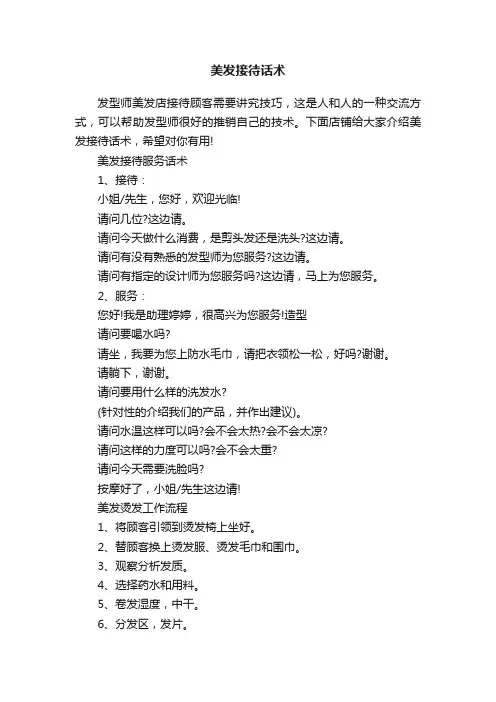 美发接待话术

发型师美发店接待顾客需要讲究技巧，这是人和人的一种交流方式，可以帮助发型师很好的推销自己的技术。下面店铺给大家介绍美发接待话术，希望对你有用!

美发接待服务话术

1、接待：

小姐/先生，您好，欢迎光临!

请问几位?这边请。

请问今天做什么消费，是剪头发还是洗头?这边请。

请问有没有熟悉的发型师为您服务?这边请。

请问有指定的设计师为您服务吗?这边请，马上为您服务。

2、服务：

您好!我是助理婷婷，很高兴为您服务!造型

请问要喝水吗?

请坐，我要为您上防水毛巾，请把衣领松一松，好吗?谢谢。

请躺下，谢谢。

请问要用什么样的洗发水?

(针对性的介绍我们的产品，并作出建议)。

请问水温这样可以吗?会不会太热?会不会太凉?

请问这样的力度可以吗?会不会太重?

请问今天需要洗脸吗?

按摩好了，小姐/先生这边请!

美发烫发工作流程

1、将顾客引领到烫发椅上坐好。

2、替顾客换上烫发服、烫发毛巾和围巾。

3、观察分析发质。

4、选择药水和用料。

5、卷发湿度，中干。

6、分发区，发片。